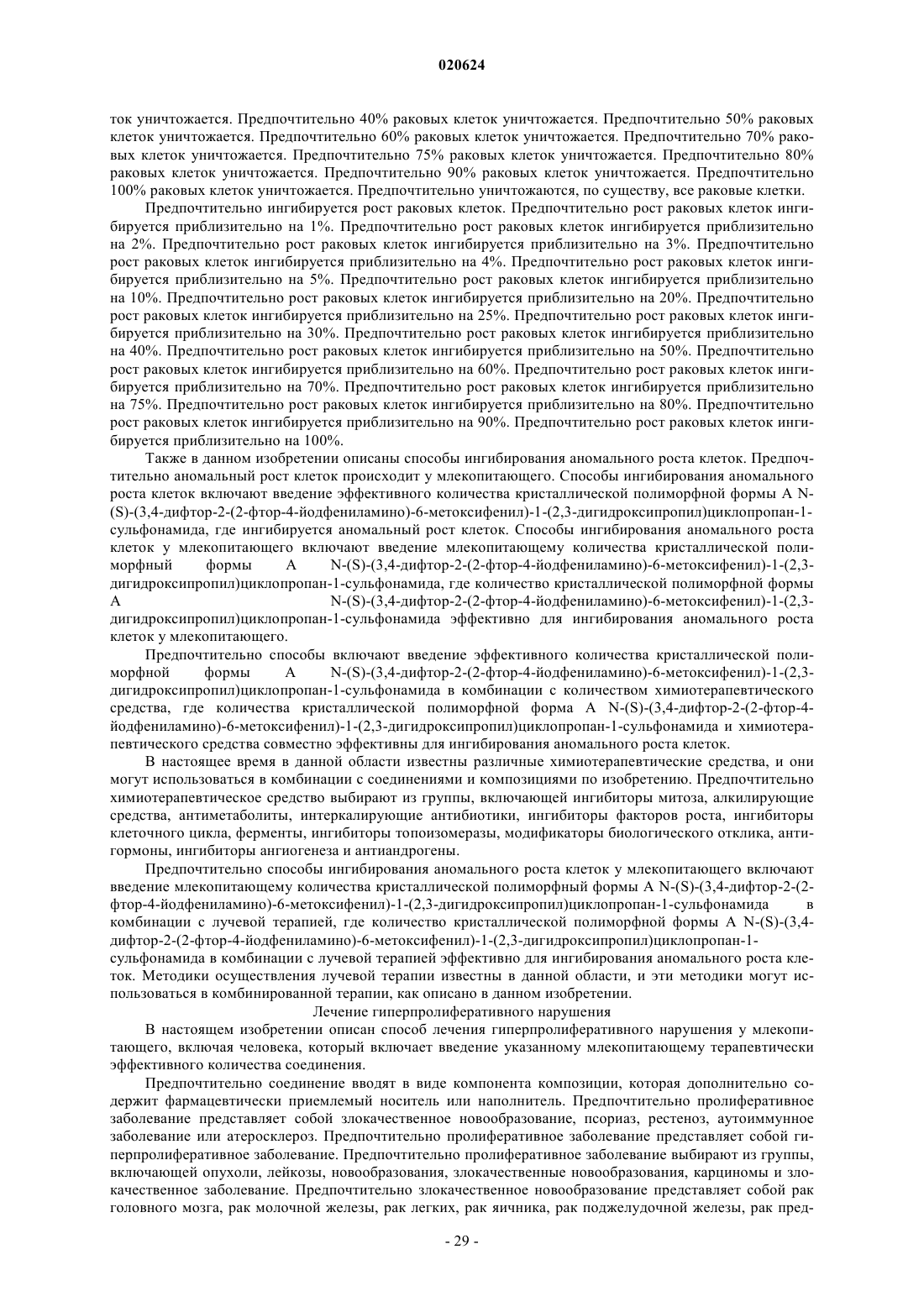 020624

ток уничтожается. Предпочтительно 40% раковых клеток уничтожается. Предпочтительно 50% раковых клеток уничтожается. Предпочтительно 60% раковых клеток уничтожается. Предпочтительно 70% раковых клеток уничтожается. Предпочтительно 75% раковых клеток уничтожается. Предпочтительно 80% раковых клеток уничтожается. Предпочтительно 90% раковых клеток уничтожается. Предпочтительно 100% раковых клеток уничтожается. Предпочтительно уничтожаются, по существу, все раковые клетки.

Предпочтительно ингибируется рост раковых клеток. Предпочтительно рост раковых клеток ингибируется приблизительно на 1%. Предпочтительно рост раковых клеток ингибируется приблизительно на 2%. Предпочтительно рост раковых клеток ингибируется приблизительно на 3%. Предпочтительно рост раковых клеток ингибируется приблизительно на 4%. Предпочтительно рост раковых клеток ингибируется приблизительно на 5%. Предпочтительно рост раковых клеток ингибируется приблизительно на 10%. Предпочтительно рост раковых клеток ингибируется приблизительно на 20%. Предпочтительно рост раковых клеток ингибируется приблизительно на 25%. Предпочтительно рост раковых клеток ингибируется приблизительно на 30%. Предпочтительно рост раковых клеток ингибируется приблизительно на 40%. Предпочтительно рост раковых клеток ингибируется приблизительно на 50%. Предпочтительно рост раковых клеток ингибируется приблизительно на 60%. Предпочтительно рост раковых клеток ингибируется приблизительно на 70%. Предпочтительно рост раковых клеток ингибируется приблизительно на 75%. Предпочтительно рост раковых клеток ингибируется приблизительно на 80%. Предпочтительно рост раковых клеток ингибируется приблизительно на 90%. Предпочтительно рост раковых клеток ингибируется приблизительно на 100%.

Также в данном изобретении описаны способы ингибирования аномального роста клеток. Предпочтительно аномальный рост клеток происходит у млекопитающего. Способы ингибирования аномального роста клеток включают введение эффективного количества кристаллической полиморфной формы А N-(S)-(3,4-дифтор-2-(2-фтор-4-йодфениламино)-6-метоксифенил)-1-(2,3-дигидроксипропил)циклопропан-1-сульфонамида, где ингибируется аномальный рост клеток. Способы ингибирования аномального роста клеток у млекопитающего включают введение млекопитающему количества кристаллической полиморфный формы А N-(S)-(3,4-дифтор-2-(2-фтор-4-йодфениламино)-6-метоксифенил)-1-(2,3-дигидроксипропил)циклопропан-1-сульфонамида, где количество кристаллической полиморфной формы А N-(S)-(3,4-дифтор-2-(2-фтор-4-йодфениламино)-6-метоксифенил)-1-(2,3-дигидроксипропил)циклопропан-1-сульфонамида эффективно для ингибирования аномального роста клеток у млекопитающего.

Предпочтительно способы включают введение эффективного количества кристаллической полиморфной формы А N-(S)-(3,4-дифтор-2-(2-фтор-4-йодфениламино)-6-метоксифенил)-1-(2,3-дигидроксипропил)циклопропан-1-сульфонамида в комбинации с количеством химиотерапевтического средства, где количества кристаллической полиморфной форма А N-(S)-(3,4-дифтор-2-(2-фтор-4-йодфениламино)-6-метоксифенил)-1-(2,3-дигидроксипропил)циклопропан-1-сульфонамида и химиотерапевтического средства совместно эффективны для ингибирования аномального роста клеток.

В настоящее время в данной области известны различные химиотерапевтические средства, и они могут использоваться в комбинации с соединениями и композициями по изобретению. Предпочтительно химиотерапевтическое средство выбирают из группы, включающей ингибиторы митоза, алкилирующие средства, антиметаболиты, интеркалирующие антибиотики, ингибиторы факторов роста, ингибиторы клеточного цикла, ферменты, ингибиторы топоизомеразы, модификаторы биологического отклика, антигормоны, ингибиторы ангиогенеза и антиандрогены.

Предпочтительно способы ингибирования аномального роста клеток у млекопитающего включают введение млекопитающему количества кристаллической полиморфный формы А N-(S)-(3,4-дифтор-2-(2-фтор-4-йодфениламино)-6-метоксифенил)-1-(2,3-дигидроксипропил)циклопропан-1-сульфонамида в комбинации с лучевой терапией, где количество кристаллической полиморфной формы А N-(S)-(3,4-дифтор-2-(2-фтор-4-йодфениламино)-6-метоксифенил)-1-(2,3-дигидроксипропил)циклопропан-1-сульфонамида в комбинации с лучевой терапией эффективно для ингибирования аномального роста клеток. Методики осуществления лучевой терапии известны в данной области, и эти методики могут использоваться в комбинированной терапии, как описано в данном изобретении.

Лечение гиперпролиферативного нарушения

В настоящем изобретении описан способ лечения гиперпролиферативного нарушения у млекопитающего, включая человека, который включает введение указанному млекопитающему терапевтически эффективного количества соединения.

Предпочтительно соединение вводят в виде компонента композиции, которая дополнительно содержит фармацевтически приемлемый носитель или наполнитель. Предпочтительно пролиферативное заболевание представляет собой злокачественное новообразование, псориаз, рестеноз, аутоиммунное заболевание или атеросклероз. Предпочтительно пролиферативное заболевание представляет собой гиперпролиферативное заболевание. Предпочтительно пролиферативное заболевание выбирают из группы, включающей опухоли, лейкозы, новообразования, злокачественные новообразования, карциномы и злокачественное заболевание. Предпочтительно злокачественное новообразование представляет собой рак головного мозга, рак молочной железы, рак легких, рак яичника, рак поджелудочной железы, рак пред-

- 29 -